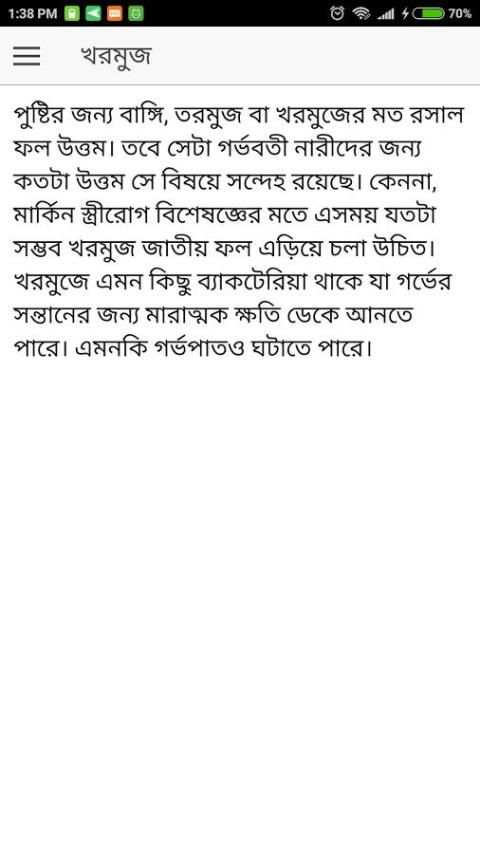 1:38 PM 70%

খরমুজ

পুষ্টির জন্য বাঙ্গি, তরমুজ বা খরমুজের মত রসাল ফল উত্তম। তবে সেটা গর্ভবতী নারীদের জন্য কতটা উত্তম সে বিষয়ে সন্দেহ রয়েছে। কেননা, মার্কিন স্ত্রীরোগ বিশেষজ্ঞের মতে এসময় যতটা সম্ভব খরমুজ জাতীয় ফল এড়িয়ে চলা উচিত। খরমুজে এমন কিছু ব্যাকটেরিয়া থাকে যা গর্ভের সন্তানের জন্য মারাত্মক ক্ষতি ডেকে আনতে পারে। এমনকি গর্ভপাতও ঘটাতে পারে।